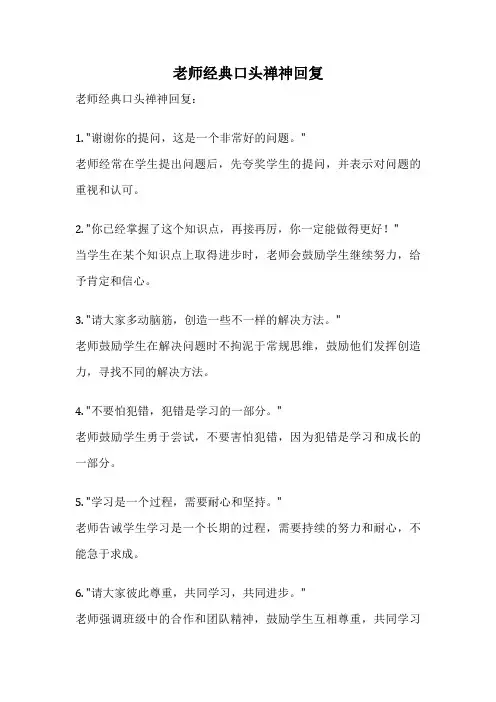 老师经典口头禅神回复

老师经典口头禅神回复：

1. "谢谢你的提问，这是一个非常好的问题。"
老师经常在学生提出问题后，先夸奖学生的提问，并表示对问题的重视和认可。

2. "你已经掌握了这个知识点，再接再厉，你一定能做得更好！"
当学生在某个知识点上取得进步时，老师会鼓励学生继续努力，给予肯定和信心。

3. "请大家多动脑筋，创造一些不一样的解决方法。"
老师鼓励学生在解决问题时不拘泥于常规思维，鼓励他们发挥创造力，寻找不同的解决方法。

4. "不要怕犯错，犯错是学习的一部分。"
老师鼓励学生勇于尝试，不要害怕犯错，因为犯错是学习和成长的一部分。

5. "学习是一个过程，需要耐心和坚持。"
老师告诫学生学习是一个长期的过程，需要持续的努力和耐心，不能急于求成。

6. "请大家彼此尊重，共同学习，共同进步。"
老师强调班级中的合作和团队精神，鼓励学生互相尊重，共同学习